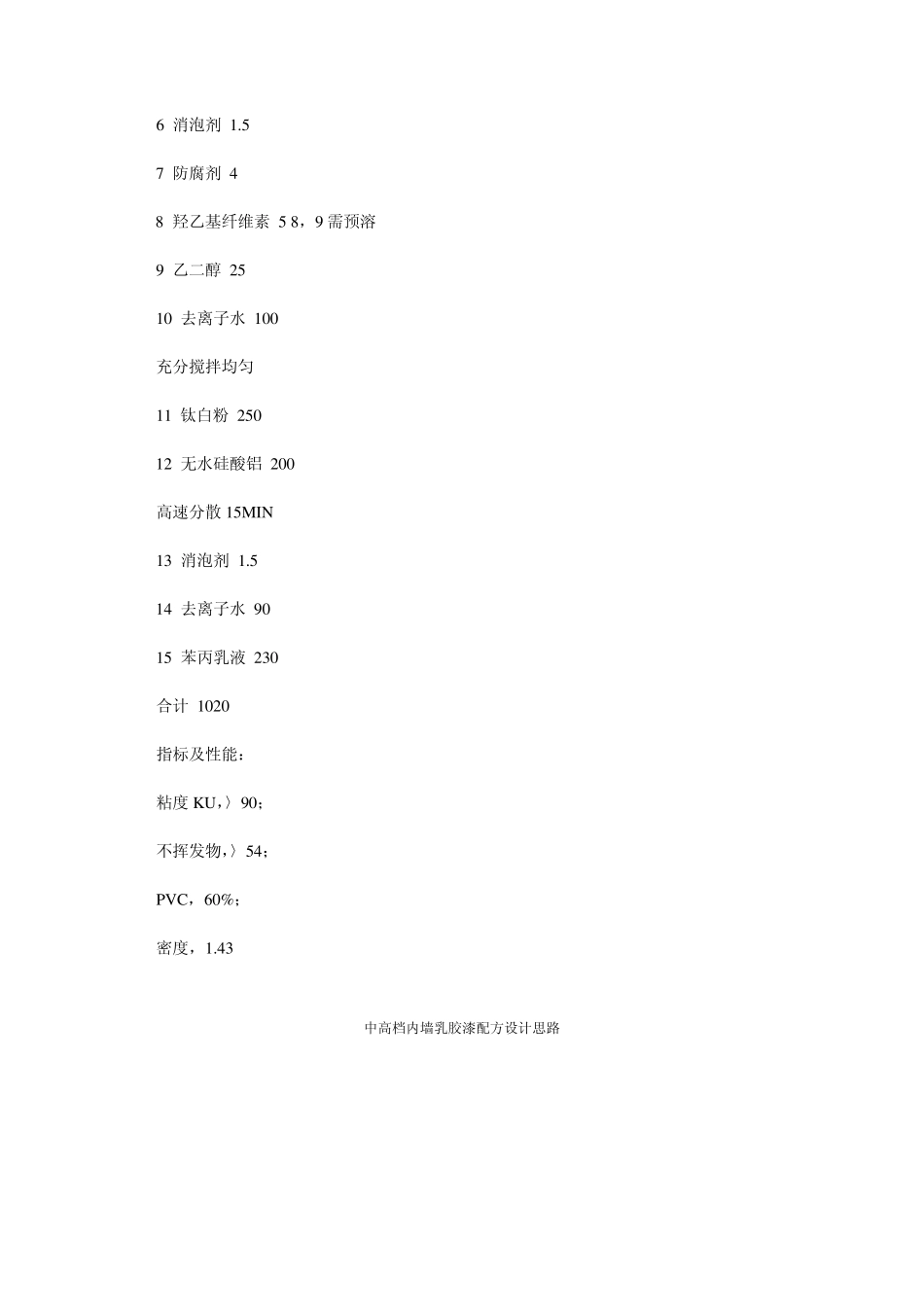 6 消泡剂 1.5

7 防腐剂 4

8 羟乙基纤维素 5 8，9 需预溶

9 乙二醇 25

10 去离子水 100

充分搅拌均匀

11 钛白粉 250

12 无水硅酸铝 200

高速分散 15MIN

13 消泡剂 1.5

14 去离子水 90

15 苯丙乳液 230

合计 1020

指标及性能：

粘度 KU，〉90；

不挥发物，〉54；

PVC，60%；

密度，1.43

中高档内墙乳胶漆配方设计思路